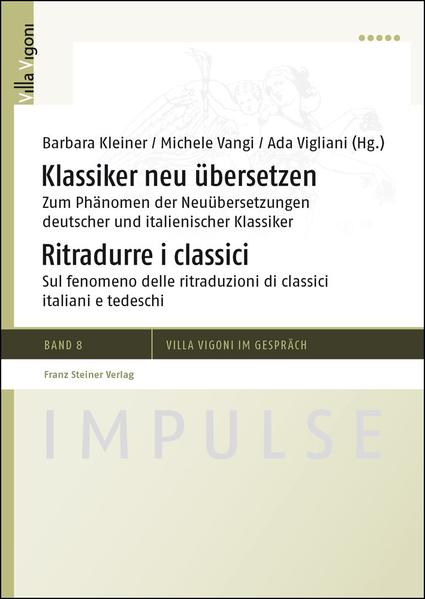 Villa Vigoni

Barbara Kleiner / Michele Vangi / Ada Vigliani (Hg.)

Klassiker neu übersetzen

Zum Phänomen der Neuübersetzungen deutscher und italienischer Klassiker

Ritradurre i classici

Sul fenomeno delle ritraduzioni di classici italiani e tedeschi

BAND 8

VILLA VIGONI IM GESPRÄCH

Franz Steiner Verlag

IMPULSE